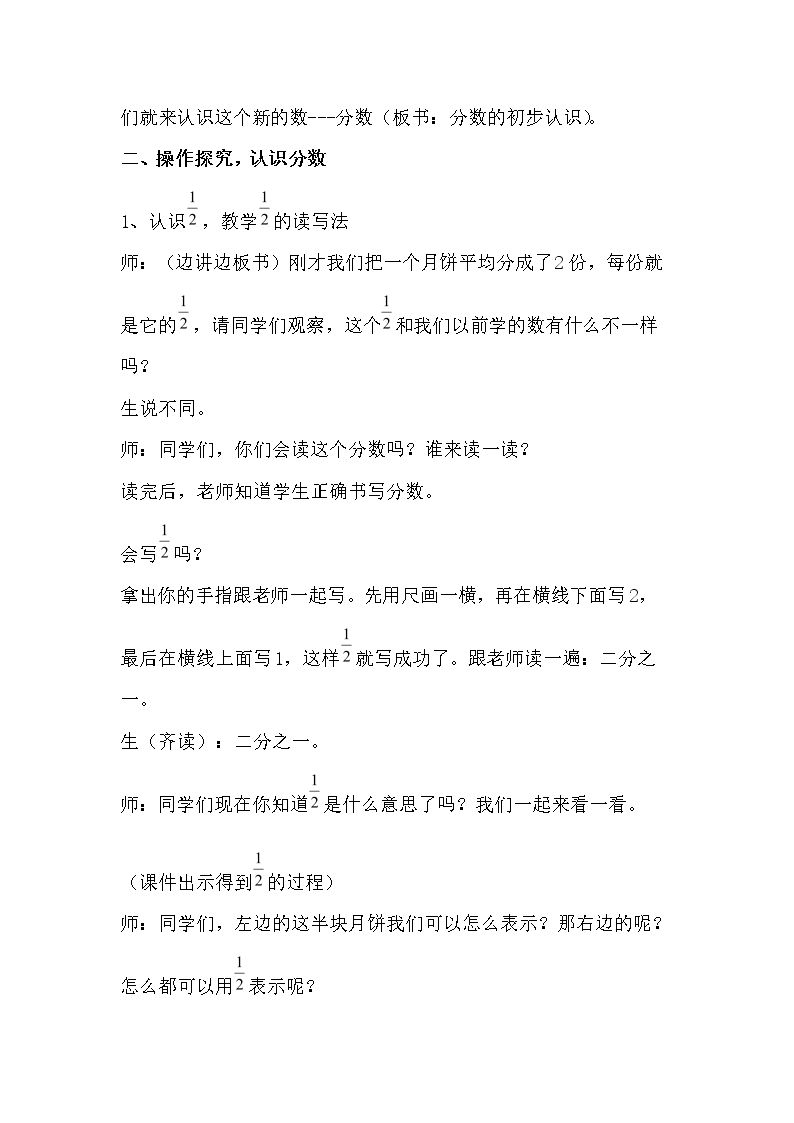 们就来认识这个新的数---分数（板书：分数的初步认识）。

二、操作探究，认识分数

1、认识$\frac{1}{2}$，教学$\frac{1}{2}$的读写法

师：（边讲边板书）刚才我们把一个月饼平均分成了2份，每份就是它的$\frac{1}{2}$，请同学们观察，这个$\frac{1}{2}$和我们以前学的数有什么不一样吗？

生说不同。

师：同学们，你们会读这个分数吗？谁来读一读？

读完后，老师知道学生正确书写分数。

会写$\frac{1}{2}$吗？

拿出你的手指跟老师一起写。先用尺画一横，再在横线下面写2，最后在横线上面写1，这样$\frac{1}{2}$就写成功了。跟老师读一遍：二分之一。

生（齐读）：二分之一。

师：同学们现在你知道$\frac{1}{2}$是什么意思了吗？我们一起来看一看。

（课件出示得到$\frac{1}{2}$的过程）

师：同学们，左边的这半块月饼我们可以怎么表示？那右边的呢？怎么都可以用$\frac{1}{2}$表示呢？